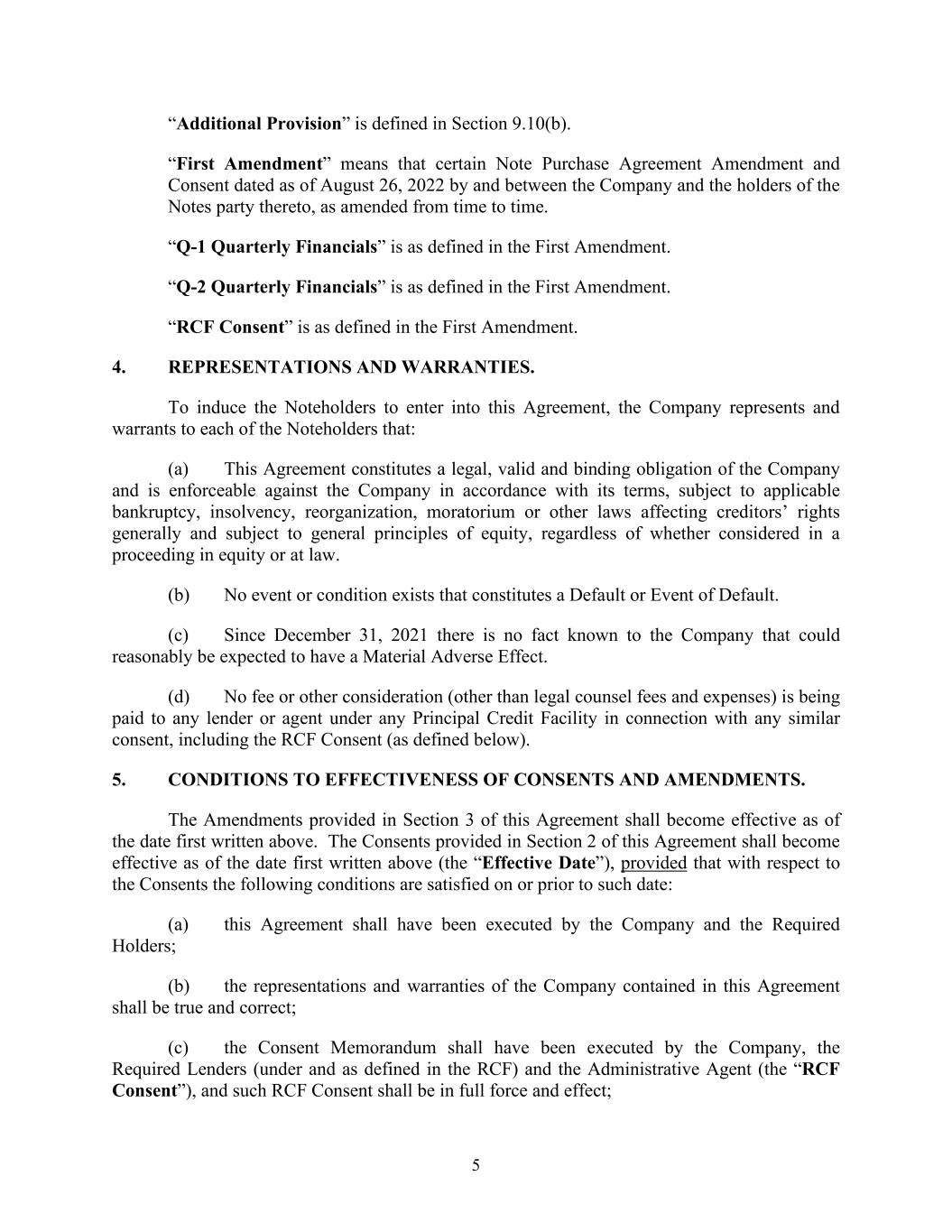 “Additional Provision” is defined in Section 9.10(b).

“First Amendment” means that certain Note Purchase Agreement Amendment and Consent dated as of August 26, 2022 by and between the Company and the holders of the Notes party thereto, as amended from time to time.

“Q-1 Quarterly Financials” is as defined in the First Amendment.

“Q-2 Quarterly Financials” is as defined in the First Amendment.

“RCF Consent” is as defined in the First Amendment.

4. REPRESENTATIONS AND WARRANTIES.

To induce the Noteholders to enter into this Agreement, the Company represents and warrants to each of the Noteholders that:

(a) This Agreement constitutes a legal, valid and binding obligation of the Company and is enforceable against the Company in accordance with its terms, subject to applicable bankruptcy, insolvency, reorganization, moratorium or other laws affecting creditors’ rights generally and subject to general principles of equity, regardless of whether considered in a proceeding in equity or at law.

(b) No event or condition exists that constitutes a Default or Event of Default.

(c) Since December 31, 2021 there is no fact known to the Company that could reasonably be expected to have a Material Adverse Effect.

(d) No fee or other consideration (other than legal counsel fees and expenses) is being paid to any lender or agent under any Principal Credit Facility in connection with any similar consent, including the RCF Consent (as defined below).

5. CONDITIONS TO EFFECTIVENESS OF CONSENTS AND AMENDMENTS.

The Amendments provided in Section 3 of this Agreement shall become effective as of the date first written above. The Consents provided in Section 2 of this Agreement shall become effective as of the date first written above (the “Effective Date”), provided that with respect to the Consents the following conditions are satisfied on or prior to such date:

(a) this Agreement shall have been executed by the Company and the Required Holders;

(b) the representations and warranties of the Company contained in this Agreement shall be true and correct;

(c) the Consent Memorandum shall have been executed by the Company, the Required Lenders (under and as defined in the RCF) and the Administrative Agent (the “RCF Consent”), and such RCF Consent shall be in full force and effect;

5